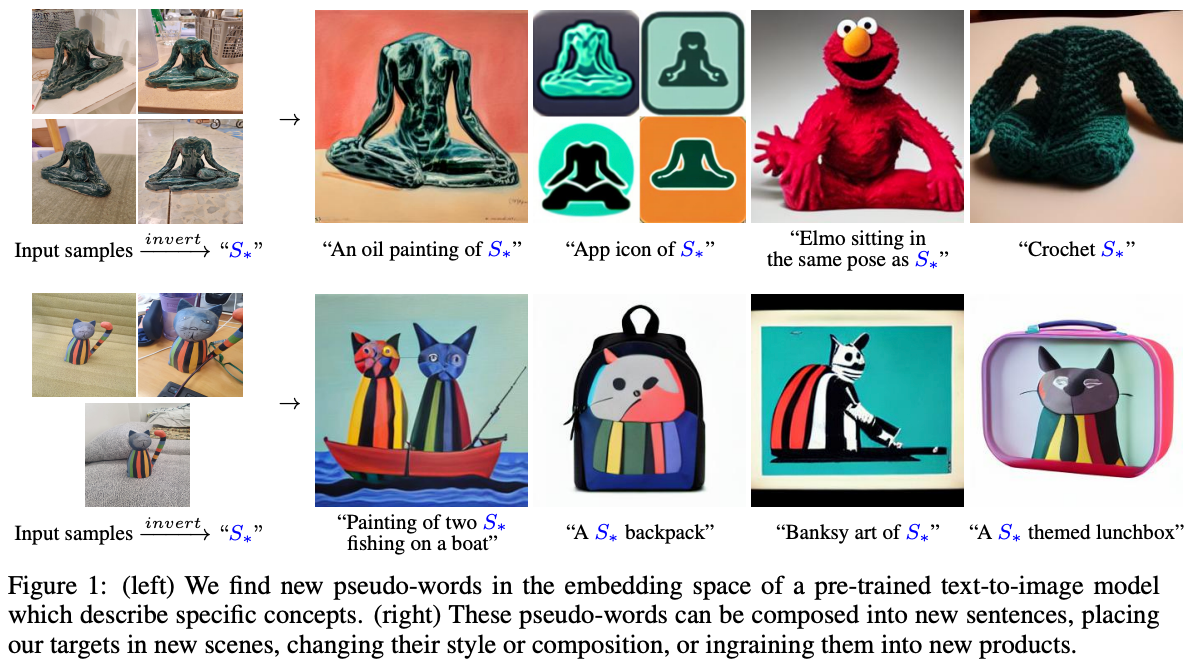 →

Input samples $\xrightarrow{invert}$ "$S_*$"

"An oil painting of $S_*$"

"App icon of $S_*$"

"Elmo sitting in the same pose as $S_*$"

"Crochet $S_*$"

→

Input samples $\xrightarrow{invert}$ "$S_*$"

"Painting of two $S_*$ fishing on a boat"

"A $S_*$ backpack"

"Banksy art of $S_*$"

"A $S_*$ themed lunchbox"

Figure 1: (left) We find new pseudo-words in the embedding space of a pre-trained text-to-image model which describe specific concepts. (right) These pseudo-words can be composed into new sentences, placing our targets in new scenes, changing their style or composition, or ingraining them into new products.